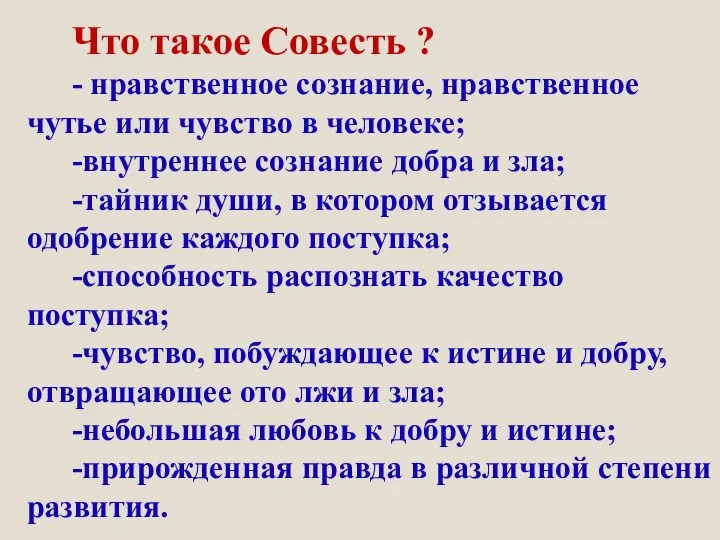 Что такое Совесть ?

- нравственное сознание, нравственное чутье или чувство в человеке;

-внутреннее сознание добра и зла;

-тайник души, в котором отзывается одобрение каждого поступка;

-способность распознать качество поступка;

-чувство, побуждающее к истине и добру, отвращающее ото лжи и зла;

-небольшая любовь к добру и истине;

-прирожденная правда в различной степени развития.